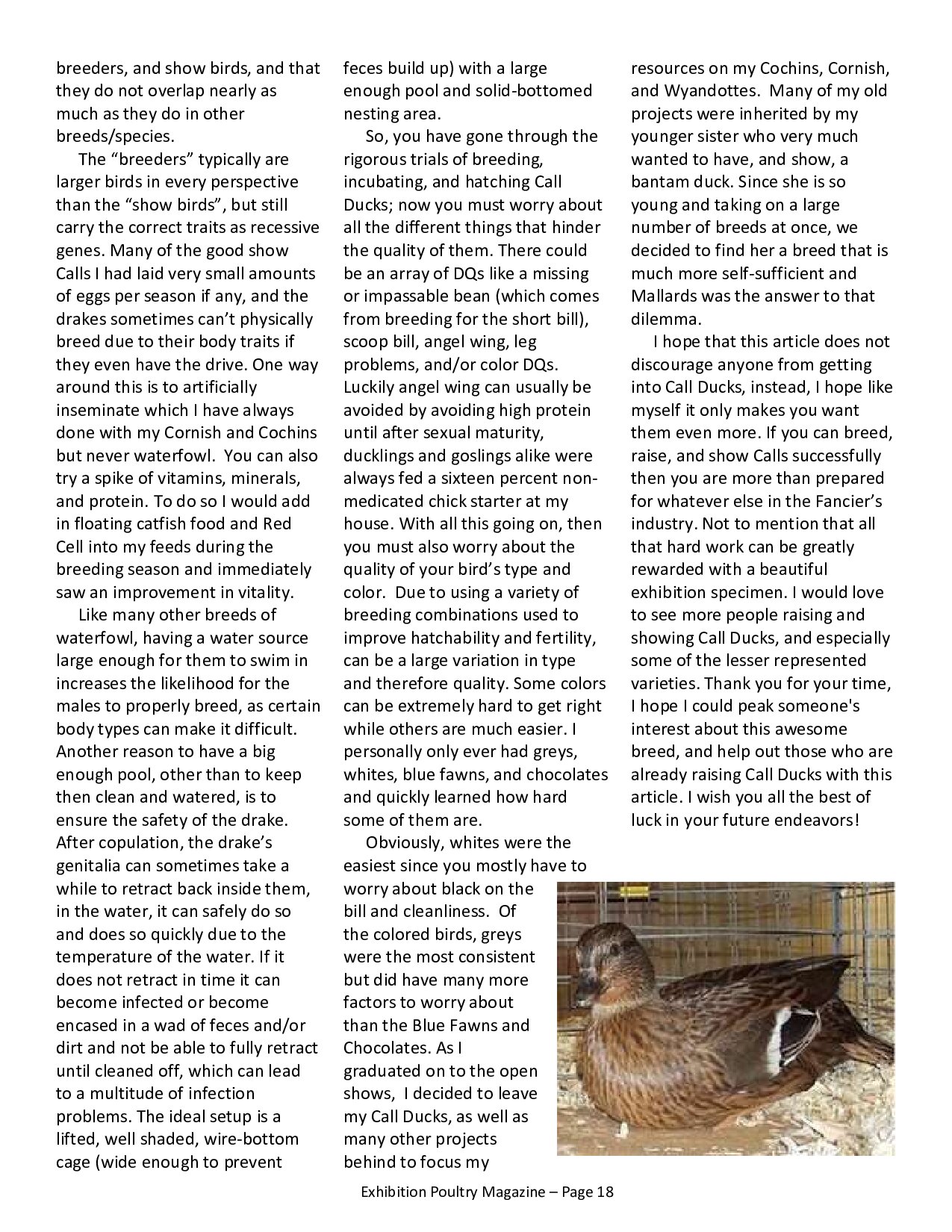 breeders, and show birds, and that they do not overlap nearly as much as they do in other breeds/species.

The “breeders” typically are larger birds in every perspective than the “show birds”, but still carry the correct traits as recessive genes. Many of the good show Calls I had laid very small amounts of eggs per season if any, and the drakes sometimes can’t physically breed due to their body traits if they even have the drive. One way around this is to artificially inseminate which I have always done with my Cornish and Cochins but never waterfowl. You can also try a spike of vitamins, minerals, and protein. To do so I would add in floating catfish food and Red Cell into my feeds during the breeding season and immediately saw an improvement in vitality.

Like many other breeds of waterfowl, having a water source large enough for them to swim in increases the likelihood for the males to properly breed, as certain body types can make it difficult. Another reason to have a big enough pool, other than to keep then clean and watered, is to ensure the safety of the drake. After copulation, the drake’s genitalia can sometimes take a while to retract back inside them, in the water, it can safely do so and does so quickly due to the temperature of the water. If it does not retract in time it can become infected or become encased in a wad of feces and/or dirt and not be able to fully retract until cleaned off, which can lead to a multitude of infection problems. The ideal setup is a lifted, well shaded, wire-bottom cage (wide enough to prevent feces build up) with a large enough pool and solid-bottomed nesting area.

So, you have gone through the rigorous trials of breeding, incubating, and hatching Call Ducks; now you must worry about all the different things that hinder the quality of them. There could be an array of DQs like a missing or impassable bean (which comes from breeding for the short bill), scoop bill, angel wing, leg problems, and/or color DQs. Luckily angel wing can usually be avoided by avoiding high protein until after sexual maturity, ducklings and goslings alike were always fed a sixteen percent non-medicated chick starter at my house. With all this going on, then you must also worry about the quality of your bird’s type and color. Due to using a variety of breeding combinations used to improve hatchability and fertility, can be a large variation in type and therefore quality. Some colors can be extremely hard to get right while others are much easier. I personally only ever had greys, whites, blue fawns, and chocolates and quickly learned how hard some of them are.

Obviously, whites were the easiest since you mostly have to worry about black on the bill and cleanliness. Of the colored birds, greys were the most consistent but did have many more factors to worry about than the Blue Fawns and Chocolates. As I graduated on to the open shows, I decided to leave my Call Ducks, as well as many other projects behind to focus my resources on my Cochins, Cornish, and Wyandottes. Many of my old projects were inherited by my younger sister who very much wanted to have, and show, a bantam duck. Since she is so young and taking on a large number of breeds at once, we decided to find her a breed that is much more self-sufficient and Mallards was the answer to that dilemma.

I hope that this article does not discourage anyone from getting into Call Ducks, instead, I hope like myself it only makes you want them even more. If you can breed, raise, and show Calls successfully then you are more than prepared for whatever else in the Fancier’s industry. Not to mention that all that hard work can be greatly rewarded with a beautiful exhibition specimen. I would love to see more people raising and showing Call Ducks, and especially some of the lesser represented varieties. Thank you for your time, I hope I could peak someone's interest about this awesome breed, and help out those who are already raising Call Ducks with this article. I wish you all the best of luck in your future endeavors!

Exhibition Poultry Magazine – Page 18